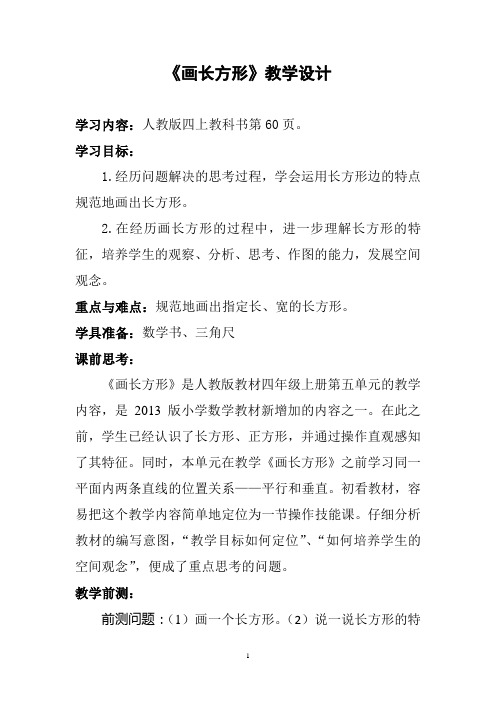 《画长方形》教学设计

学习内容：人教版四上教科书第 60 页。

学习目标：

1. 经历问题解决的思考过程，学会运用长方形边的特点规范地画出长方形。

2. 在经历画长方形的过程中，进一步理解长方形的特征，培养学生的观察、分析、思考、作图的能力，发展空间观念。

重点与难点：规范地画出指定长、宽的长方形。

学具准备：数学书、三角尺

课前思考：

《画长方形》是人教版教材四年级上册第五单元的教学内容，是 2013 版小学数学教材新增加的内容之一。在此之前，学生已经认识了长方形、正方形，并通过操作直观感知了其特征。同时，本单元在教学《画长方形》之前学习同一平面内两条直线的位置关系——平行和垂直。初看教材，容易把这个教学内容简单地定位为一节操作技能课。仔细分析教材的编写意图，“教学目标如何定位”、“如何培养学生的空间观念”，便成了重点思考的问题。

教学前测：

前测问题：（1）画一个长方形。（2）说一说长方形的特

1